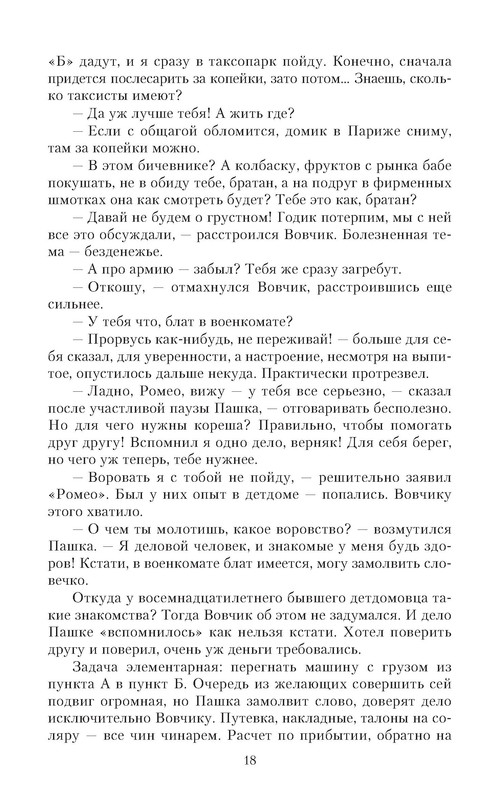 «Б» дадут, и я сразу в таксопарк пойду. Конечно, сначала придется послесарить за копейки, зато потом... Знаешь, сколько таксисты имеют?

— Да уж лучше тебя! А жить где?

— Если с общагой обломится, домик в Париже сниму, там за копейки можно.

— В этом бичевнике? А колбаску, фруктов с рынка бабе покушать, не в обиду тебе, братан, а на подруг в фирменных шмотках она как смотреть будет? Тебе это как, братан?

— Давай не будем о грустном! Годик потерпим, мы с ней все это обсуждали, — расстроился Вовчик. Болезненная тема — безденежье.

— А про армию — забыл? Тебя же сразу загребут.

— Откошу, — отмахнулся Вовчик, расстроившись еще сильнее.

— У тебя что, блат в военкомате?

— Прорвусь как-нибудь, не переживай! — больше для себя сказал, для уверенности, а настроение, несмотря на выпитое, опустилось дальше некуда. Практически протрезвел.

— Ладно, Ромео, вижу — у тебя все серьезно, — сказал после участливой паузы Пашка, — отговаривать бесполезно. Но для чего нужны кореша? Правильно, чтобы помогать друг другу! Вспомнил я одно дело, верняк! Для себя берег, но чего уж теперь, тебе нужнее.

— Воровать я с тобой не пойду, — решительно заявил «Ромео». Был у них опыт в детдоме — попались. Вовчику этого хватило.

— О чем ты молотишь, какое воровство? — возмутился Пашка. — Я деловой человек, и знакомые у меня будь здоров! Кстати, в военкомате блат имеется, могу замолвить словечко.

Откуда у восемнадцатилетнего бывшего детдомовца такие знакомства? Тогда Вовчик об этом не задумался. И дело Пашке «вспомнилось» как нельзя кстати. Хотел поверить другу и поверил, очень уж деньги требовались.

Задача элементарная: перегнать машину с грузом из пункта А в пункт Б. Очередь из желающих совершить сей подвиг огромная, но Пашка замолвит слово, доверят дело исключительно Вовчику. Путевка, накладные, талоны на соляру — все чин чинарем. Расчет по прибытии, обратно на

18